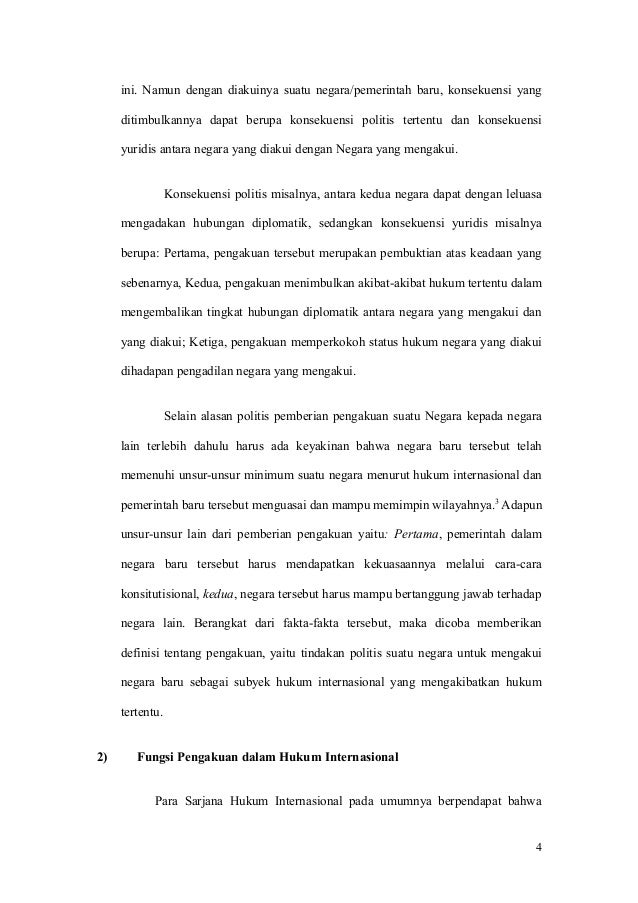 ini. Namun dengan diakuinya suatu negara/pemerintah baru, konsekuensi yang ditimbulkannya dapat berupa konsekuensi politis tertentu dan konsekuensi yuridis antara negara yang diakui dengan Negara yang mengakui.

Konsekuensi politis misalnya, antara kedua negara dapat dengan leluasa mengadakan hubungan diplomatik, sedangkan konsekuensi yuridis misalnya berupa: Pertama, pengakuan tersebut merupakan pembuktian atas keadaan yang sebenarnya, Kedua, pengakuan menimbulkan akibat-akibat hukum tertentu dalam mengembalikan tingkat hubungan diplomatik antara negara yang mengakui dan yang diakui; Ketiga, pengakuan memperkokoh status hukum negara yang diakui dihadapan pengadilan negara yang mengakui.

Selain alasan politis pemberian pengakuan suatu Negara kepada negara lain terlebih dahulu harus ada keyakinan bahwa negara baru tersebut telah memenuhi unsur-unsur minimum suatu negara menurut hukum internasional dan pemerintah baru tersebut menguasai dan mampu memimpin wilayahnya.$^3$ Adapun unsur-unsur lain dari pemberian pengakuan yaitu: Pertama, pemerintah dalam negara baru tersebut harus mendapatkan kekuasaannya melalui cara-cara konsitutisional, kedua, negara tersebut harus mampu bertanggung jawab terhadap negara lain. Berangkat dari fakta-fakta tersebut, maka dicoba memberikan definisi tentang pengakuan, yaitu tindakan politis suatu negara untuk mengakui negara baru sebagai subyek hukum internasional yang mengakibatkan hukum tertentu.

2) Fungsi Pengakuan dalam Hukum Internasional

Para Sarjana Hukum Internasional pada umumnya berpendapat bahwa

4